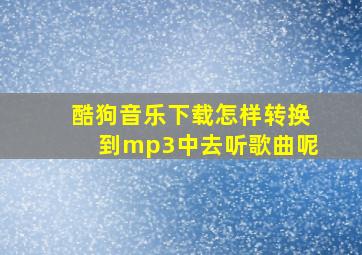 酷狗音乐下载怎样转换到mp3中去听歌曲呢